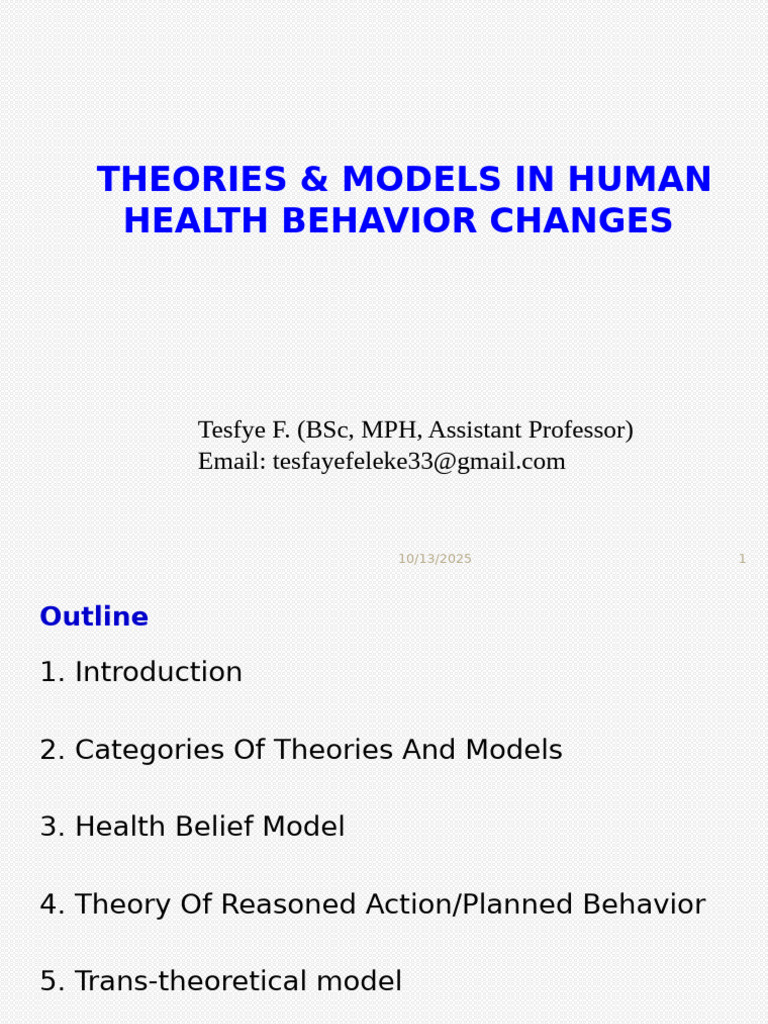 THEORIES & MODELS IN HUMAN HEALTH BEHAVIOR CHANGES

Tesfye F. (BSc, MPH, Assistant Professor)
Email: tesfayefeleke33@gmail.com

10/13/2025

1

Outline

1. Introduction

2. Categories Of Theories And Models

3. Health Belief Model

4. Theory Of Reasoned Action/Planned Behavior

5. Trans-theoretical model